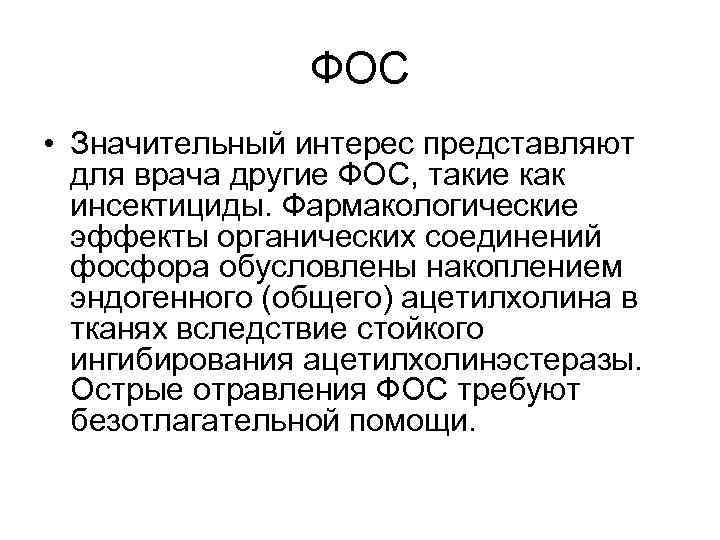 ФОС

• Значительный интерес представляют для врача другие ФОС, такие как инсектициды. Фармакологические эффекты органических соединений фосфора обусловлены накоплением эндогенного (общего) ацетилхолина в тканях вследствие стойкого ингибирования ацетилхолинэстеразы. Острые отравления ФОС требуют безотлагательной помощи.